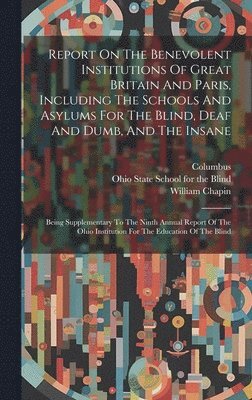 Report On The Benevolent Institutions Of Great Britain And Paris, Including The Schools And Asylums For The Blind, Deaf And Dumb, And The Insane

Columbus
Ohio State School for the Blind
William Chapin

Being Supplementary To The Ninth Annual Report Of The Ohio Institution For The Education Of The Blind